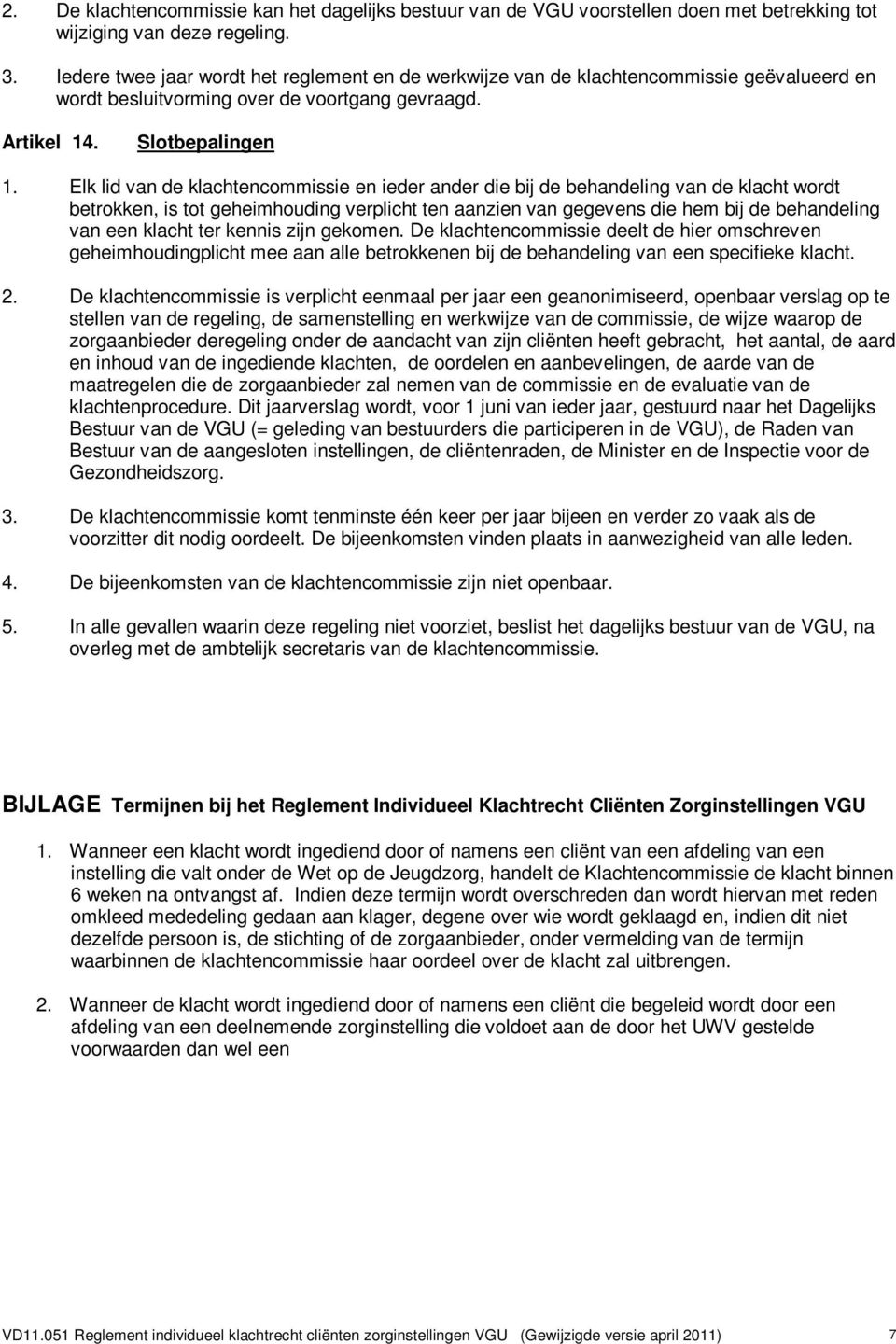 2. De klachtencommissie kan het dagelijks bestuur van de VGU voorstellen doen met betrekking tot wijziging van deze regeling.

3. Iedere twee jaar wordt het reglement en de werkwijze van de klachtencommissie geëvalueerd en wordt besluitvorming over de voortgang gevraagd.

Artikel 14. Slotbepalingen

1. Elk lid van de klachtencommissie en ieder ander die bij de behandeling van de klacht wordt betrokken, is tot geheimhouding verplicht ten aanzien van gegevens die hem bij de behandeling van een klacht ter kennis zijn gekomen. De klachtencommissie deelt de hier omschreven geheimhoudingplicht mee aan alle betrokkenen bij de behandeling van een specifieke klacht.

2. De klachtencommissie is verplicht eenmaal per jaar een geanonimiseerd, openbaar verslag op te stellen van de regeling, de samenstelling en werkwijze van de commissie, de wijze waarop de zorgaanbieder deregeling onder de aandacht van zijn cliënten heeft gebracht, het aantal, de aard en inhoud van de ingediende klachten, de oordelen en aanbevelingen, de aarde van de maatregelen die de zorgaanbieder zal nemen van de commissie en de evaluatie van de klachtenprocedure. Dit jaarverslag wordt, voor 1 juni van ieder jaar, gestuurd naar het Dagelijks Bestuur van de VGU (= geleding van bestuurders die participeren in de VGU), de Raden van Bestuur van de aangesloten instellingen, de cliëntenraden, de Minister en de Inspectie voor de Gezondheidszorg.

3. De klachtencommissie komt tenminste één keer per jaar bijeen en verder zo vaak als de voorzitter dit nodig oordeelt. De bijeenkomsten vinden plaats in aanwezigheid van alle leden.

4. De bijeenkomsten van de klachtencommissie zijn niet openbaar.

5. In alle gevallen waarin deze regeling niet voorziet, beslist het dagelijks bestuur van de VGU, na overleg met de ambtelijk secretaris van de klachtencommissie.

BIJLAGE Termijnen bij het Reglement Individueel Klachtrecht Cliënten Zorginstellingen VGU

1. Wanneer een klacht wordt ingediend door of namens een cliënt van een afdeling van een instelling die valt onder de Wet op de Jeugdzorg, handelt de Klachtencommissie de klacht binnen 6 weken na ontvangst af. Indien deze termijn wordt overschreden dan wordt hiervan met reden omkleed mededeling gedaan aan klager, degene over wie wordt geklaagd en, indien dit niet dezelfde persoon is, de stichting of de zorgaanbieder, onder vermelding van de termijn waarbinnen de klachtencommissie haar oordeel over de klacht zal uitbrengen.

2. Wanneer de klacht wordt ingediend door of namens een cliënt die begeleid wordt door een afdeling van een deelnemende zorginstelling die voldoet aan de door het UWV gestelde voorwaarden dan wel een

VD11.051 Reglement individueel klachtrecht cliënten zorginstellingen VGU (Gewijzigde versie april 2011) 7